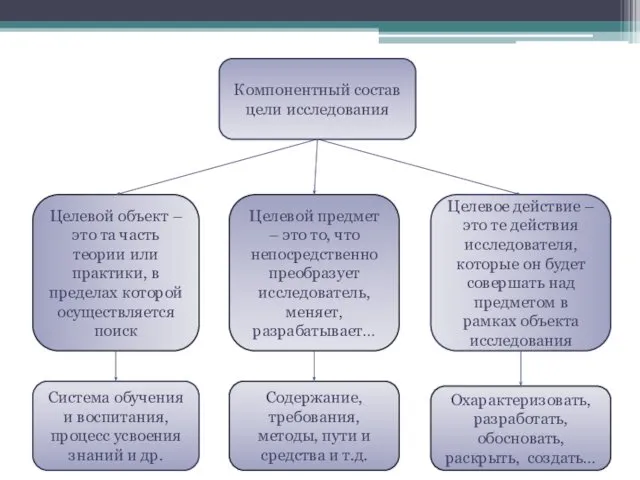 Компонентный состав цели исследования

Целевой объект – это та часть теории или практики, в пределах которой осуществляется поиск

Целевой предмет – это то, что непосредственно преобразует исследователь, меняет, разрабатывает…

Целевое действие – это те действия исследователя, которые он будет совершать над предметом в рамках объекта исследования

Система обучения и воспитания, процесс усвоения знаний и др.

Содержание, требования, методы, пути и средства и т.д.

Охарактеризовать, разработать, обосновать, раскрыть, создать…